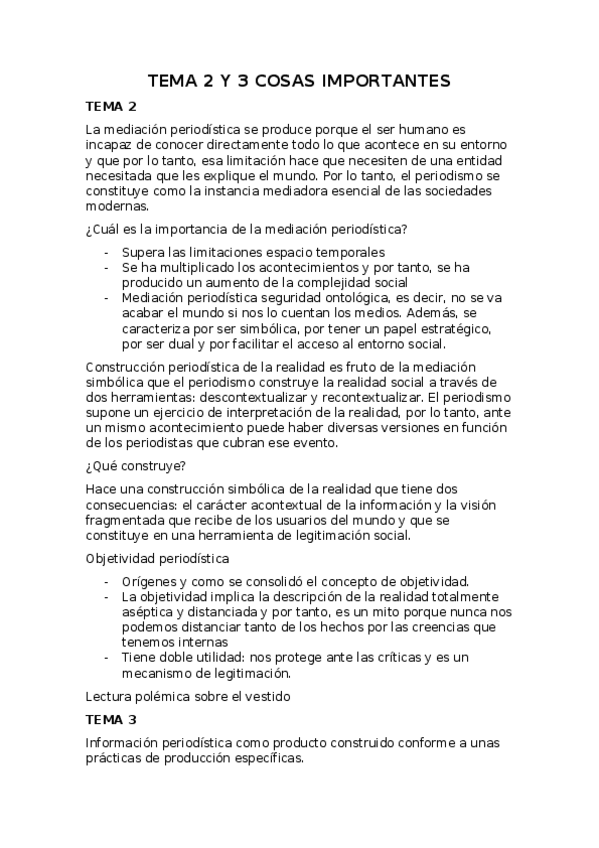 TEMA 2 Y 3 COSAS IMPORTANTES

TEMA 2

La mediación periodística se produce porque el ser humano es incapaz de conocer directamente todo lo que acontece en su entorno y que por lo tanto, esa limitación hace que necesiten de una entidad necesitada que les explique el mundo. Por lo tanto, el periodismo se constituye como la instancia mediadora esencial de las sociedades modernas.

¿Cuál es la importancia de la mediación periodística?

- Supera las limitaciones espacio temporales
- Se ha multiplicado los acontecimientos y por tanto, se ha producido un aumento de la complejidad social
- Mediación periodística seguridad ontológica, es decir, no se va acabar el mundo si nos lo cuentan los medios. Además, se caracteriza por ser simbólica, por tener un papel estratégico, por ser dual y por facilitar el acceso al entorno social.

Construcción periodística de la realidad es fruto de la mediación simbólica que el periodismo construye la realidad social a través de dos herramientas: descontextualizar y recontextualizar. El periodismo supone un ejercicio de interpretación de la realidad, por lo tanto, ante un mismo acontecimiento puede haber diversas versiones en función de los periodistas que cubran ese evento.

¿Qué construye?

Hace una construcción simbólica de la realidad que tiene dos consecuencias: el carácter acontextual de la información y la visión fragmentada que recibe de los usuarios del mundo y que se constituye en una herramienta de legitimación social.

Objetividad periodística

- Orígenes y como se consolidó el concepto de objetividad.
- La objetividad implica la descripción de la realidad totalmente aséptica y distanciada y por tanto, es un mito porque nunca nos podemos distanciar tanto de los hechos por las creencias que tenemos internas
- Tiene doble utilidad: nos protege ante las críticas y es un mecanismo de legitimación.

Lectura polémica sobre el vestido

TEMA 3

Información periodística como producto construido conforme a unas prácticas de producción específicas.